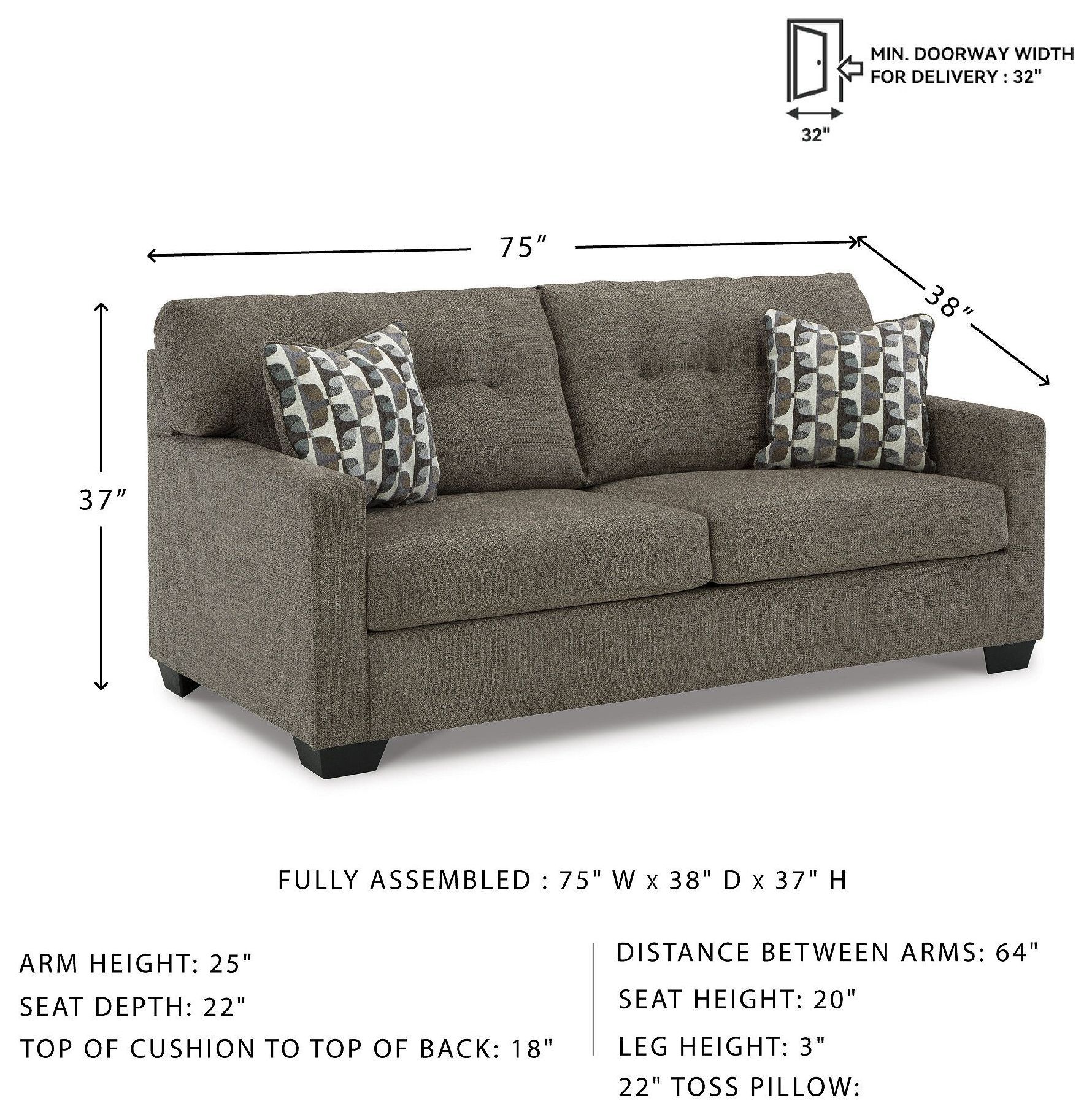 MIN. DOORWAY WIDTH FOR DELIVERY : 32"

32"

75"

38"

37"

FULLY ASSEMBLED : 75" W x 38" D x 37" H

ARM HEIGHT: 25"

SEAT DEPTH: 22"

TOP OF CUSHION TO TOP OF BACK: 18"

DISTANCE BETWEEN ARMS: 64"

SEAT HEIGHT: 20"

LEG HEIGHT: 3"

22" TOSS PILLOW: